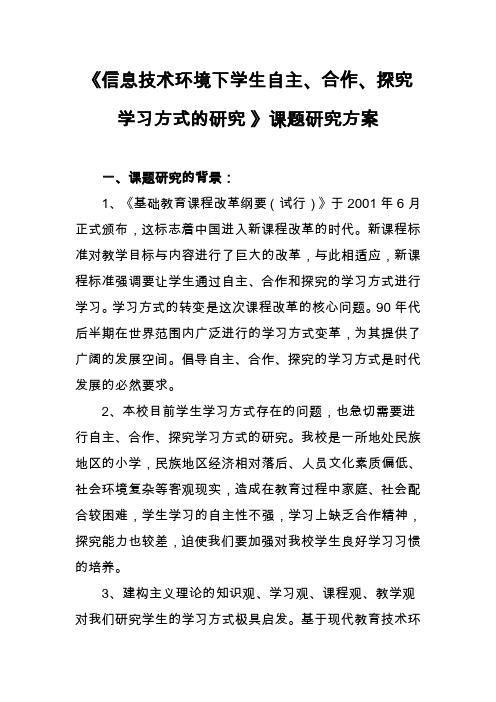 《信息技术环境下学生自主、合作、探究学习方式的研究》课题研究方案

一、课题研究的背景：

1、《基础教育课程改革纲要（试行）》于 2001 年 6 月正式颁布，这标志着中国进入新课程改革的时代。新课程标准对教学目标与内容进行了巨大的改革，与此相适应，新课程标准强调要让学生通过自主、合作和探究的学习方式进行学习。学习方式的转变是这次课程改革的核心问题。90 年代后半期在世界范围内广泛进行的学习方式变革，为其提供了广阔的发展空间。倡导自主、合作、探究的学习方式是时代发展的必然要求。

2、本校目前学生学习方式存在的问题，也急切需要进行自主、合作、探究学习方式的研究。我校是一所地处民族地区的小学，民族地区经济相对落后、人员文化素质偏低、社会环境复杂等客观现实，造成在教育过程中家庭、社会配合较困难，学生学习的自主性不强，学习上缺乏合作精神，探究能力也较差，迫使我们要加强对我校学生良好学习习惯的培养。

3、建构主义理论的知识观、学习观、课程观、教学观对我们研究学生的学习方式极具启发。基于现代教育技术环